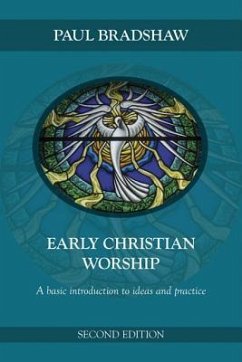 PAUL BRADSHAW

EARLY CHRISTIAN WORSHIP

A basic introduction to ideas and practice

SECOND EDITION